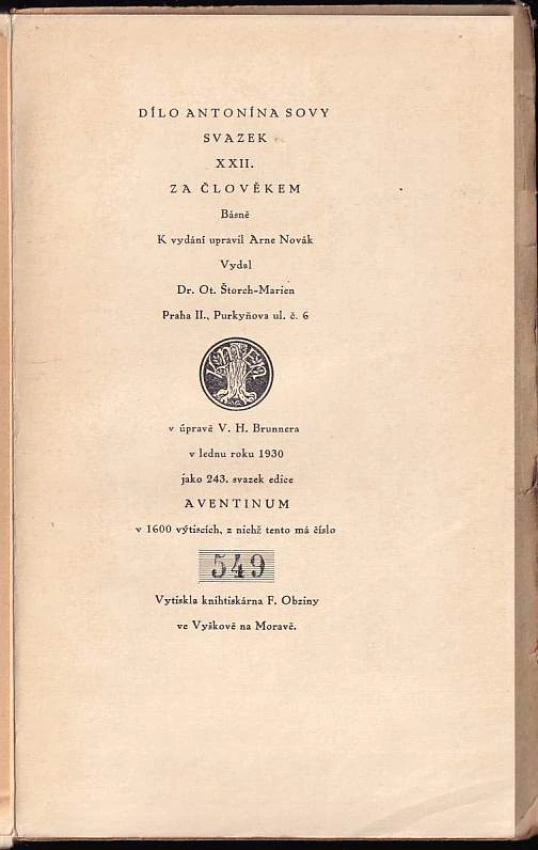 DÍLO ANTONÍNA SOVY
SVAZEK
XXII.
ZA ČLOVĚKEM
Básně
K vydání upravil Arne Novák
Vydal
Dr. Ot. Štorch-Marien
Praha II., Purkyňova ul. č. 6

v úpravě V. H. Brunnera
v lednu roku 1930
jako 243. svazek edice
AVENTINUM
v 1600 výtiscích, z nichž tento má číslo
549
Vytiskla knihtiskárna F. Obziny
ve Vyškově na Moravě.